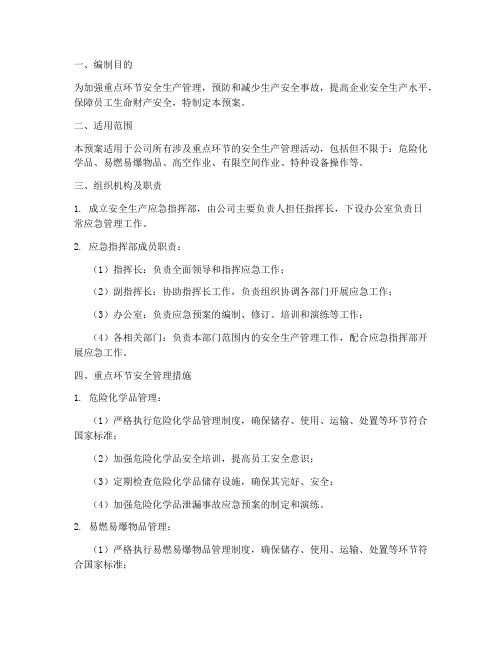 一、编制目的

为加强重点环节安全生产管理，预防和减少生产安全事故，提高企业安全生产水平，保障员工生命财产安全，特制定本预案。

二、适用范围

本预案适用于公司所有涉及重点环节的安全生产管理活动，包括但不限于：危险化学品、易燃易爆物品、高空作业、有限空间作业、特种设备操作等。

三、组织机构及职责

1. 成立安全生产应急指挥部，由公司主要负责人担任指挥长，下设办公室负责日常应急管理工作。

2. 应急指挥部成员职责：

（1）指挥长：负责全面领导和指挥应急工作；

（2）副指挥长：协助指挥长工作，负责组织协调各部门开展应急工作；

（3）办公室：负责应急预案的编制、修订、培训和演练等工作；

（4）各相关部门：负责本部门范围内的安全生产管理工作，配合应急指挥部开展应急工作。

四、重点环节安全管理措施

1. 危险化学品管理：

（1）严格执行危险化学品管理制度，确保储存、使用、运输、处置等环节符合国家标准；

（2）加强危险化学品安全培训，提高员工安全意识；

（3）定期检查危险化学品储存设施，确保其完好、安全；

（4）加强危险化学品泄漏事故应急预案的制定和演练。

2. 易燃易爆物品管理：

（1）严格执行易燃易爆物品管理制度，确保储存、使用、运输、处置等环节符合国家标准；